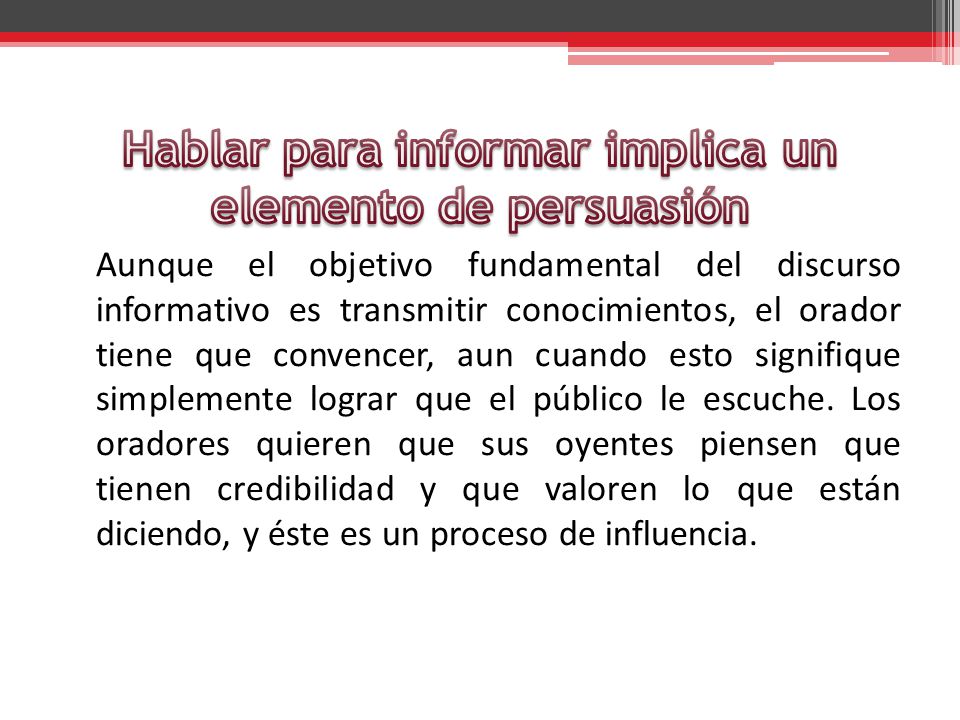 Hablar para informar implica un elemento de persuasión

Aunque el objetivo fundamental del discurso informativo es transmitir conocimientos, el orador tiene que convencer, aun cuando esto signifique simplemente lograr que el público le escuche. Los oradores quieren que sus oyentes piensen que tienen credibilidad y que valoren lo que están diciendo, y éste es un proceso de influencia.